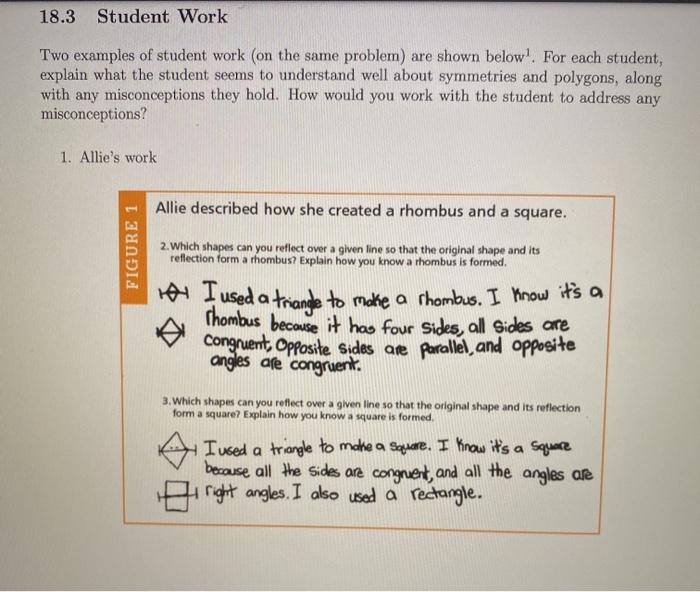 18.3 Student Work

Two examples of student work (on the same problem) are shown below$^1$. For each student, explain what the student seems to understand well about symmetries and polygons, along with any misconceptions they hold. How would you work with the student to address any misconceptions?

1. Allie's work

FIGURE 1

Allie described how she created a rhombus and a square.

2. Which shapes can you reflect over a given line so that the original shape and its reflection form a rhombus? Explain how you know a rhombus is formed.

I used a triangle to make a rhombus. I know it's a rhombus because it has four sides, all sides are congruent, opposite sides are parallel, and opposite angles are congruent.

3. Which shapes can you reflect over a given line so that the original shape and its reflection form a square? Explain how you know a square is formed.

I used a triangle to make a square. I know it's a square because all the sides are congruent, and all the angles are right angles. I also used a rectangle.